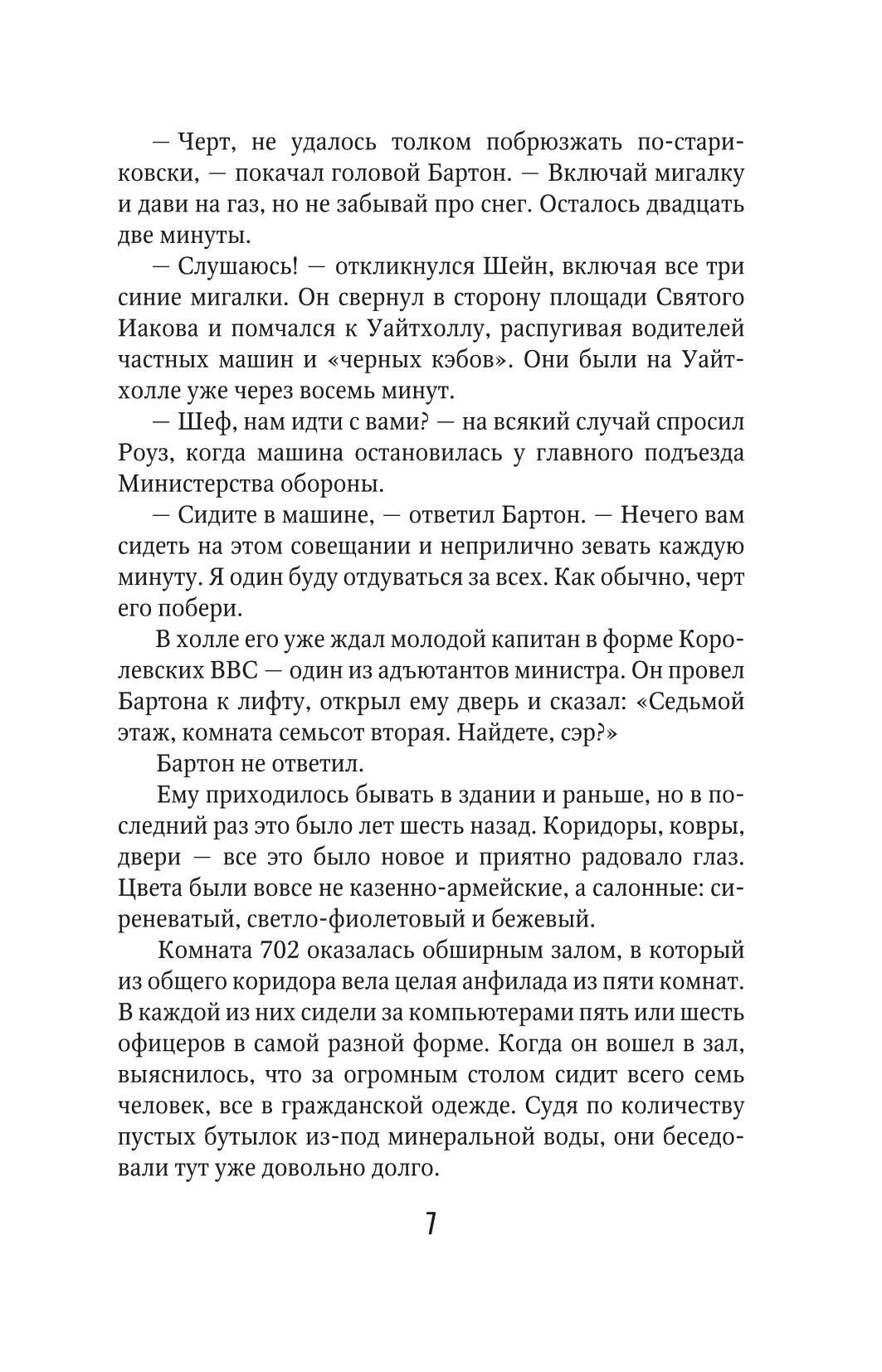 — Черт, не удалось толком побрюзжать по-стариковски, — покачал головой Бартон. — Включай мигалку и дави на газ, но не забывай про снег. Осталось двадцать две минуты.

— Слушаюсь! — откликнулся Шейн, включая все три синие мигалки. Он свернул в сторону площади Святого Иакова и помчался к Уайтхоллу, распугивая водителей частных машин и «черных кэбов». Они были на Уайтхолле уже через восемь минут.

— Шеф, нам идти с вами? — на всякий случай спросил Роуз, когда машина остановилась у главного подъезда Министерства обороны.

— Сидите в машине, — ответил Бартон. — Нечего вам сидеть на этом совещании и неприлично зевать каждую минуту. Я один буду отдуваться за всех. Как обычно, черт его побери.

В холле его уже ждал молодой капитан в форме Королевских ВВС — один из адъютантов министра. Он провел Бартона к лифту, открыл ему дверь и сказал: «Седьмой этаж, комната семьсот вторая. Найдете, сэр?»

Бартон не ответил.

Ему приходилось бывать в здании и раньше, но в последний раз это было лет шесть назад. Коридоры, ковры, двери — все это было новое и приятно радовало глаз. Цвета были вовсе не казенно-армейские, а салонные: сиреневатый, светло-фиолетовый и бежевый.

Комната 702 оказалась обширным залом, в который из общего коридора вела целая анфилада из пяти комнат. В каждой из них сидели за компьютерами пять или шесть офицеров в самой разной форме. Когда он вошел в зал, выяснилось, что за огромным столом сидит всего семь человек, все в гражданской одежде. Судя по количеству пустых бутылок из-под минеральной воды, они беседовали тут уже довольно долго.

7